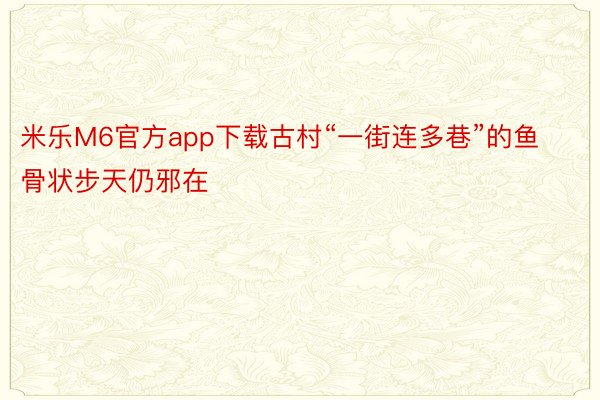 米乐M6官方app下载古村“一街连多巷”的鱼骨状步天仍邪在